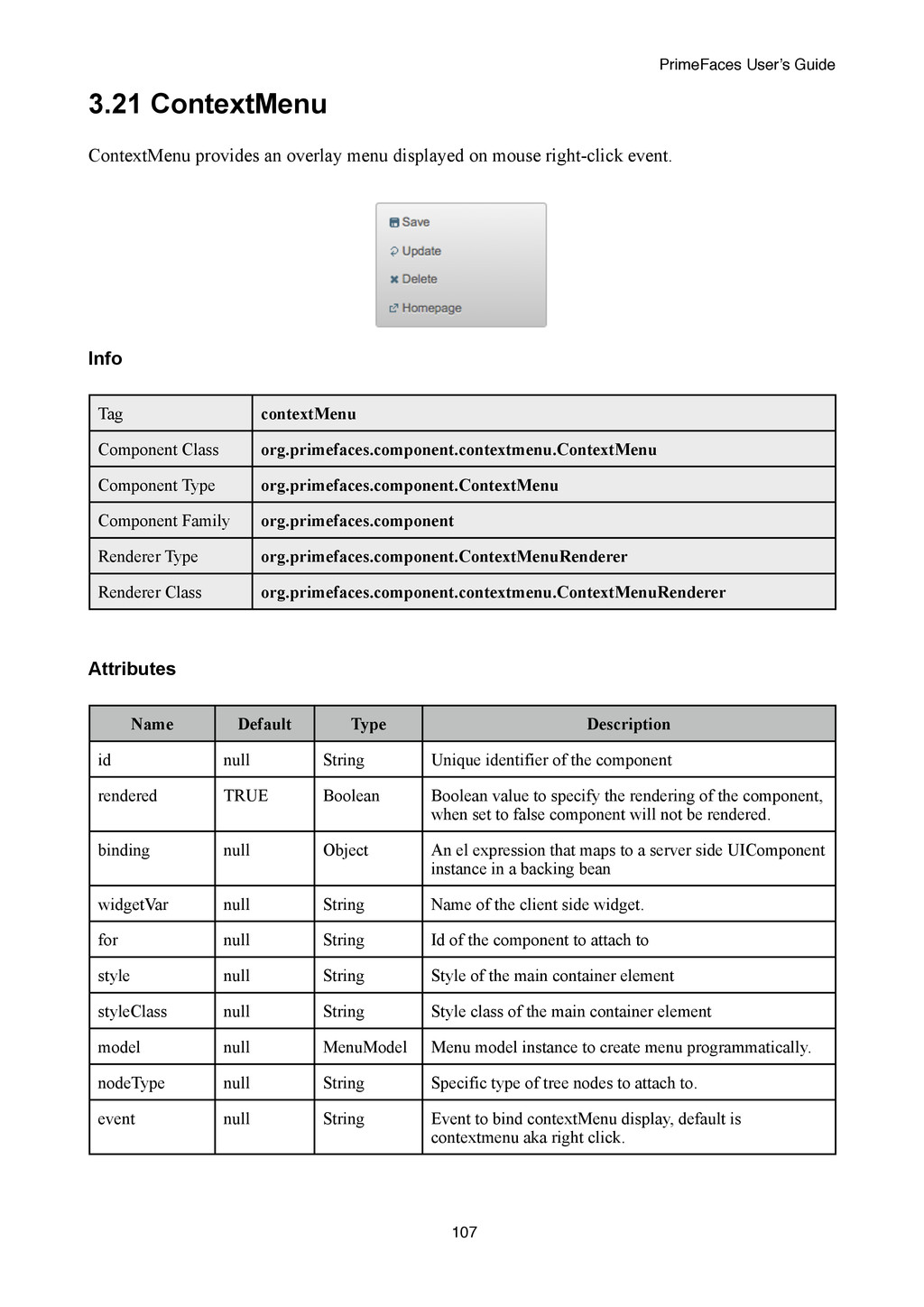 PrimeFaces User's Guide

3.21 ContextMenu

ContextMenu provides an overlay menu displayed on mouse right-click event.

Save
Update
Delete
Homepage

Info

| Tag | contextMenu |
|---|---|
| Component Class | org.primefaces.component.contextmenu.ContextMenu |
| Component Type | org.primefaces.component.ContextMenu |
| Component Family | org.primefaces.component |
| Renderer Type | org.primefaces.component.ContextMenuRenderer |
| Renderer Class | org.primefaces.component.contextmenu.ContextMenuRenderer |

Attributes

| Name | Default | Type | Description |
|---|---|---|---|
| id | null | String | Unique identifier of the component |
| rendered | TRUE | Boolean | Boolean value to specify the rendering of the component, when set to false component will not be rendered. |
| binding | null | Object | An el expression that maps to a server side UIComponent instance in a backing bean |
| widgetVar | null | String | Name of the client side widget. |
| for | null | String | Id of the component to attach to |
| style | null | String | Style of the main container element |
| styleClass | null | String | Style class of the main container element |
| model | null | MenuModel | Menu model instance to create menu programmatically. |
| nodeType | null | String | Specific type of tree nodes to attach to. |
| event | null | String | Event to bind contextMenu display, default is contextmenu aka right click. |

107